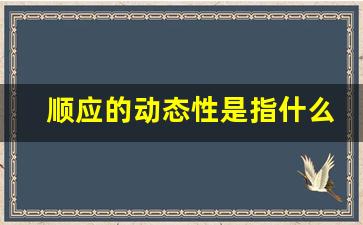 顺应的动态性是指什么